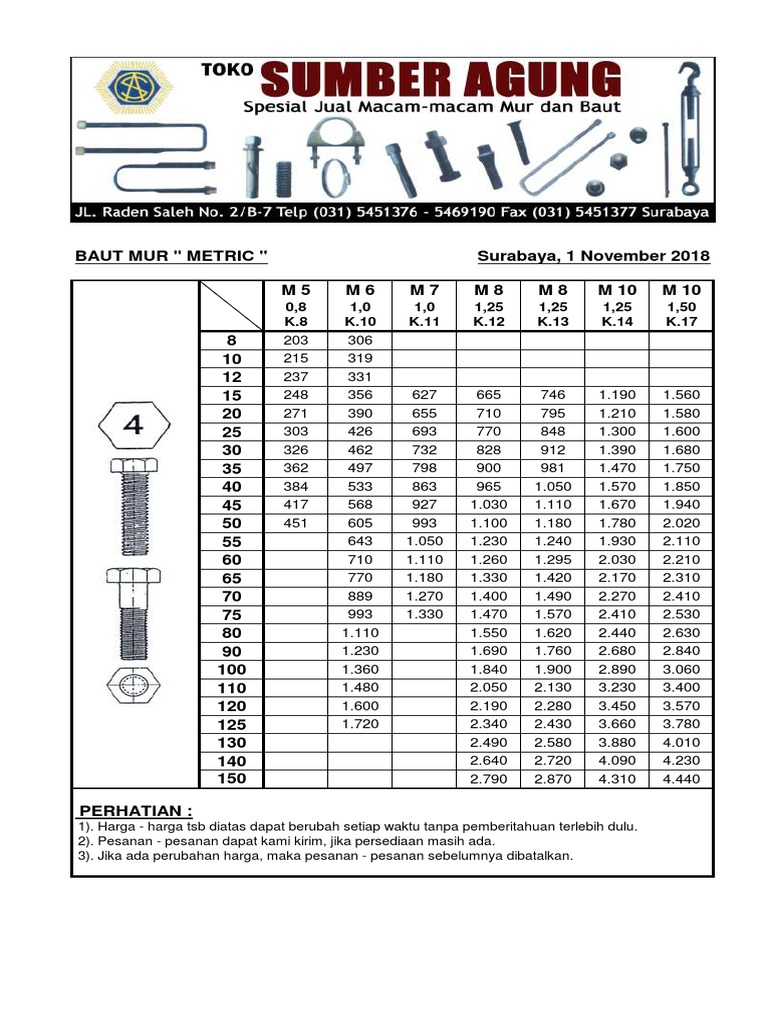 TOKO SUMBER AGUNG
Spesial Jual Macam-macam Mur dan Baut

JL. Raden Saleh No. 2/B-7 Telp (031) 5451376 - 5469190 Fax (031) 5451377 Surabaya

BAUT MUR " METRIC "

Surabaya, 1 November 2018

4

| | M 5 0,8 K.8 | M 6 1,0 K.10 | M 7 1,0 K.11 | M 8 1,25 K.12 | M 8 1,25 K.13 | M 10 1,25 K.14 | M 10 1,50 K.17 |
|---|---|---|---|---|---|---|---|
| 8 | 203 | 306 | | | | | |
| 10 | 215 | 319 | | | | | |
| 12 | 237 | 331 | | | | | |
| 15 | 248 | 356 | 627 | 665 | 746 | 1.190 | 1.560 |
| 20 | 271 | 390 | 655 | 710 | 795 | 1.210 | 1.580 |
| 25 | 303 | 426 | 693 | 770 | 848 | 1.300 | 1.600 |
| 30 | 326 | 462 | 732 | 828 | 912 | 1.390 | 1.680 |
| 35 | 362 | 497 | 798 | 900 | 981 | 1.470 | 1.750 |
| 40 | 384 | 533 | 863 | 965 | 1.050 | 1.570 | 1.850 |
| 45 | 417 | 568 | 927 | 1.030 | 1.110 | 1.670 | 1.940 |
| 50 | 451 | 605 | 993 | 1.100 | 1.180 | 1.780 | 2.020 |
| 55 | | 643 | 1.050 | 1.230 | 1.240 | 1.930 | 2.110 |
| 60 | | 710 | 1.110 | 1.260 | 1.295 | 2.030 | 2.210 |
| 65 | | 770 | 1.180 | 1.330 | 1.420 | 2.170 | 2.310 |
| 70 | | 889 | 1.270 | 1.400 | 1.490 | 2.270 | 2.410 |
| 75 | | 993 | 1.330 | 1.470 | 1.570 | 2.410 | 2.530 |
| 80 | | 1.110 | | 1.550 | 1.620 | 2.440 | 2.630 |
| 90 | | 1.230 | | 1.690 | 1.760 | 2.680 | 2.840 |
| 100 | | 1.360 | | 1.840 | 1.900 | 2.890 | 3.060 |
| 110 | | 1.480 | | 2.050 | 2.130 | 3.230 | 3.400 |
| 120 | | 1.600 | | 2.190 | 2.280 | 3.450 | 3.570 |
| 125 | | 1.720 | | 2.340 | 2.430 | 3.660 | 3.780 |
| 130 | | | | 2.490 | 2.580 | 3.880 | 4.010 |
| 140 | | | | 2.640 | 2.720 | 4.090 | 4.230 |
| 150 | | | | 2.790 | 2.870 | 4.310 | 4.440 |

PERHATIAN :
1). Harga - harga tsb diatas dapat berubah setiap waktu tanpa pemberitahuan terlebih dulu.
2). Pesanan - pesanan dapat kami kirim, jika persediaan masih ada.
3). Jika ada perubahan harga, maka pesanan - pesanan sebelumnya dibatalkan.